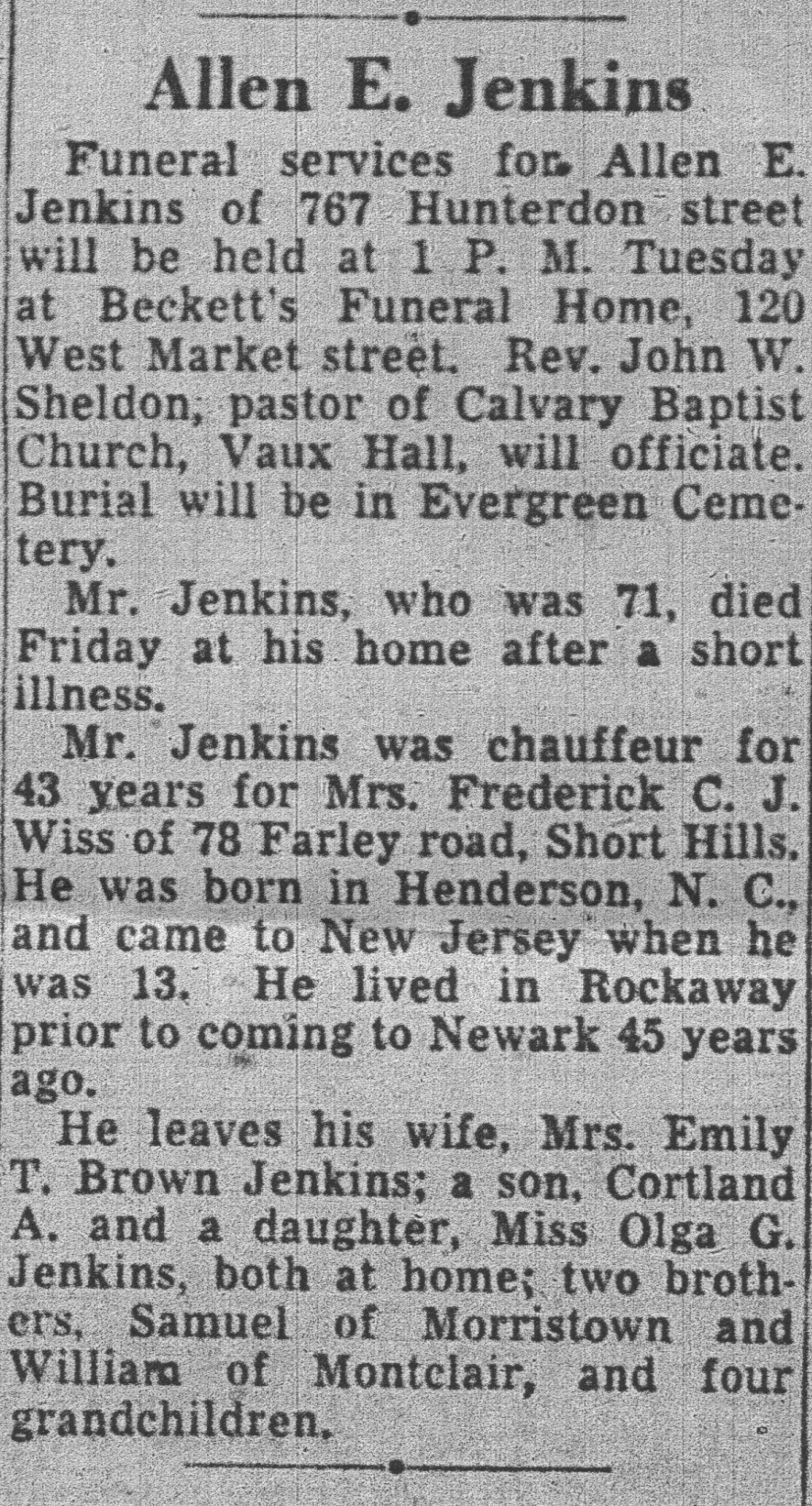 Allen E. Jenkins

Funeral services for Allen E. Jenkins of 767 Hunterdon street will be held at 1 P. M. Tuesday at Beckett's Funeral Home, 120 West Market street. Rev. John W. Sheldon, pastor of Calvary Baptist Church, Vaux Hall, will officiate. Burial will be in Evergreen Cemetery.

Mr. Jenkins, who was 71, died Friday at his home after a short illness.

Mr. Jenkins was chauffeur for 43 years for Mrs. Frederick C. J. Wiss of 78 Farley road, Short Hills. He was born in Henderson, N. C., and came to New Jersey when he was 13. He lived in Rockaway prior to coming to Newark 45 years ago.

He leaves his wife, Mrs. Emily T. Brown Jenkins; a son, Cortland A. and a daughter, Miss Olga G. Jenkins, both at home; two brothers, Samuel of Morristown and William of Montclair, and four grandchildren.